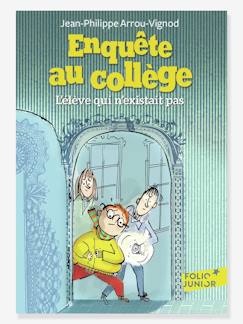 Jean-Philippe Arrou-Vignod

Enquête au collège

L'élève qui n'existait pas

FOLIO JUNIOR